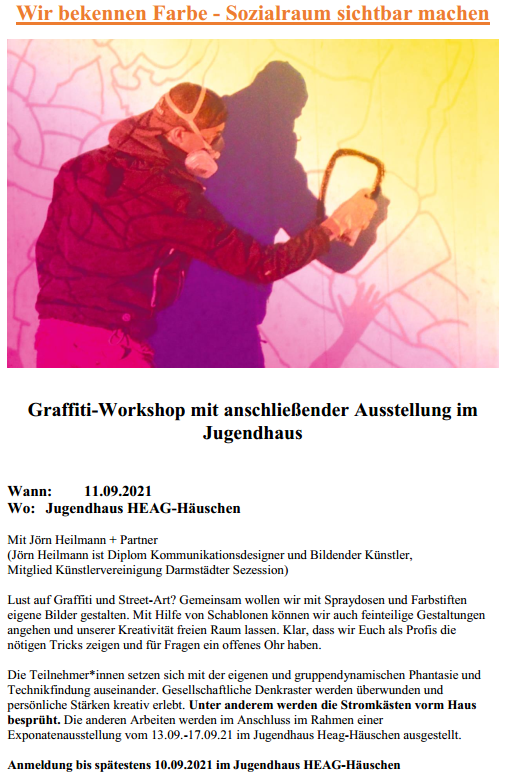 Wir bekennen Farbe - Sozialraum sichtbar machen

Graffiti-Workshop mit anschließender Ausstellung im Jugendhaus

Wann: 11.09.2021
Wo: Jugendhaus HEAG-Häuschen

Mit Jörn Heilmann + Partner
(Jörn Heilmann ist Diplom Kommunikationsdesigner und Bildender Künstler, Mitglied Künstlervereinigung Darmstädter Sezession)

Lust auf Graffiti und Street-Art? Gemeinsam wollen wir mit Spraydosen und Farbstiften eigene Bilder gestalten. Mit Hilfe von Schablonen können wir auch feinteilige Gestaltungen angehen und unserer Kreativität freien Raum lassen. Klar, dass wir Euch als Profis die nötigen Tricks zeigen und für Fragen ein offenes Ohr haben.

Die Teilnehmer*innen setzen sich mit der eigenen und gruppendynamischen Phantasie und Technikfindung auseinander. Gesellschaftliche Denkraster werden überwunden und persönliche Stärken kreativ erlebt. Unter anderem werden die Stromkästen vorm Haus besprüht. Die anderen Arbeiten werden im Anschluss im Rahmen einer Exponatenausstellung vom 13.09.-17.09.21 im Jugendhaus Heag-Häuschen ausgestellt.

Anmeldung bis spätestens 10.09.2021 im Jugendhaus HEAG-Häuschen